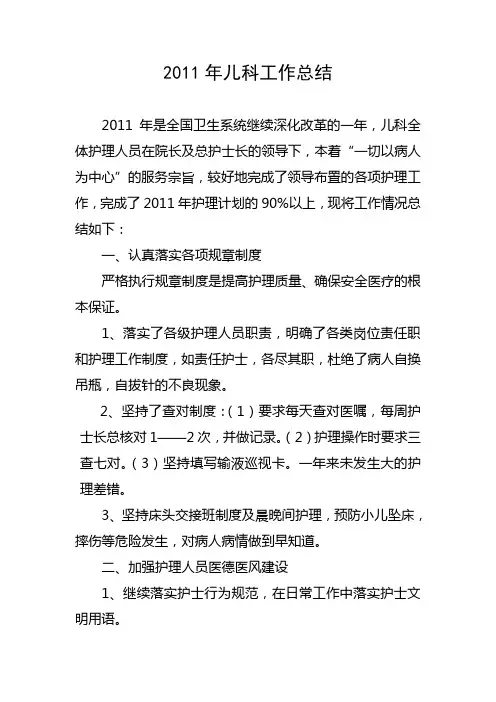 2011 年儿科工作总结

2011 年是全国卫生系统继续深化改革的一年，儿科全体护理人员在院长及总护士长的领导下，本着“一切以病人为中心”的服务宗旨，较好地完成了领导布置的各项护理工作，完成了 2011 年护理计划的 90%以上，现将工作情况总结如下：

一、认真落实各项规章制度

严格执行规章制度是提高护理质量、确保安全医疗的根本保证。

1、落实了各级护理人员职责，明确了各类岗位责任职和护理工作制度，如责任护士，各尽其职，杜绝了病人自换吊瓶，自拔针的不良现象。

2、坚持了查对制度：（1）要求每天查对医嘱，每周护士长总核对 1——2 次，并做记录。（2）护理操作时要求三查七对。（3）坚持填写输液巡视卡。一年来未发生大的护理差错。

3、坚持床头交接班制度及晨晚间护理，预防小儿坠床，摔伤等危险发生，对病人病情做到早知道。

二、加强护理人员医德医风建设

1、继续落实护士行为规范，在日常工作中落实护士文明用语。